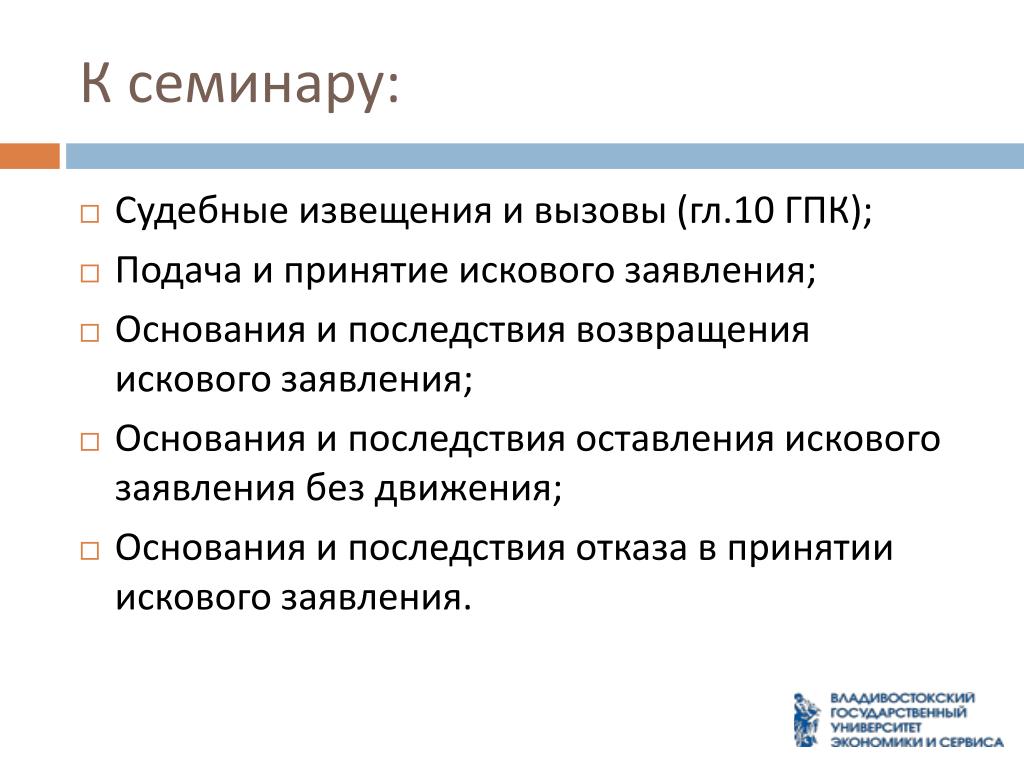 К семинару:

□ Судебные извещения и вызовы (гл.10 ГПК);
□ Подача и принятие искового заявления;
□ Основания и последствия возвращения искового заявления;
□ Основания и последствия оставления искового заявления без движения;
□ Основания и последствия отказа в принятии искового заявления.

ВЛАДИВОСТОКСКИЙ ГОСУДАРСТВЕННЫЙ УНИВЕРСИТЕТ ЭКОНОМИКИ И СЕРВИСА